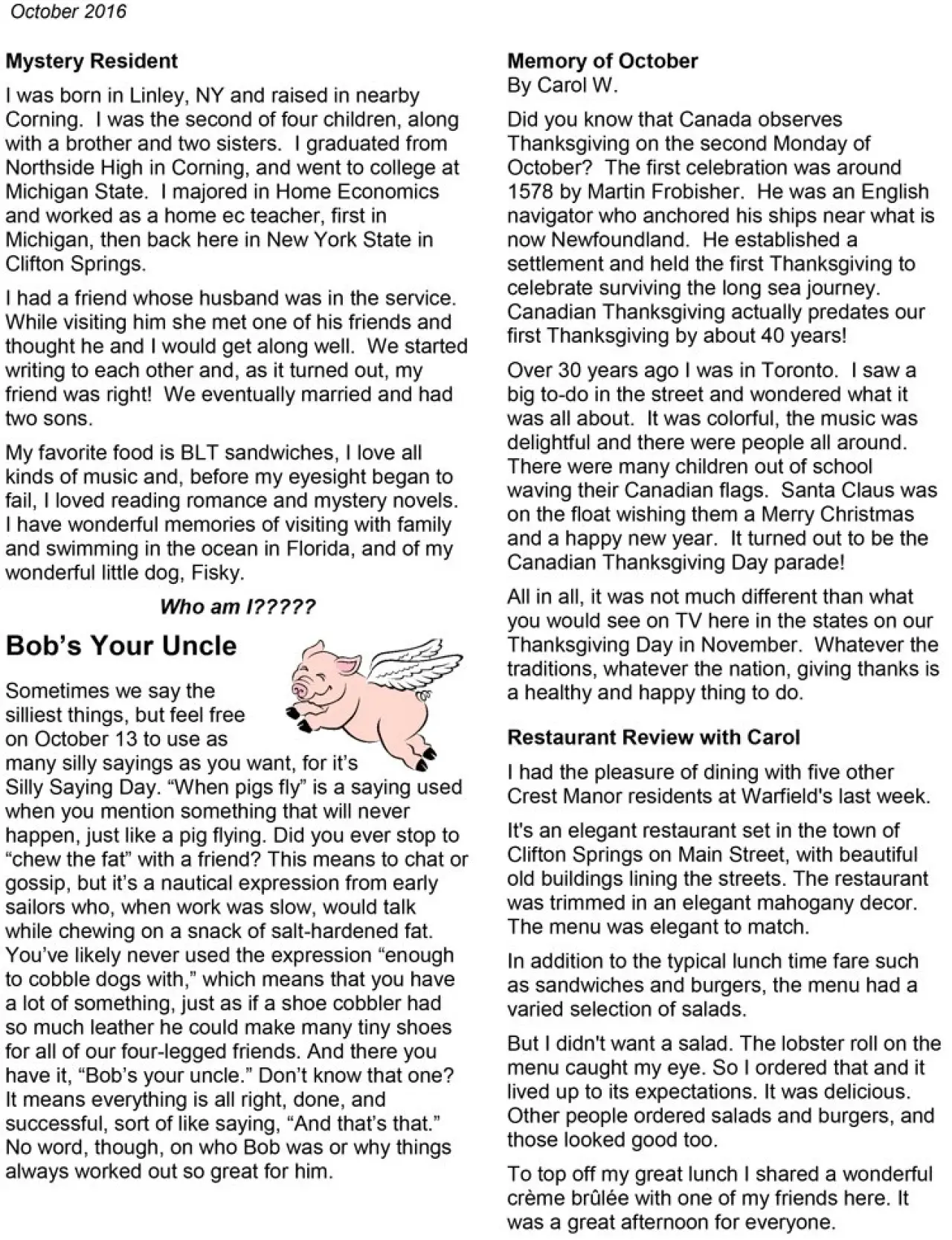 October 2016

Mystery Resident

I was born in Linley, NY and raised in nearby Corning. I was the second of four children, along with a brother and two sisters. I graduated from Northside High in Corning, and went to college at Michigan State. I majored in Home Economics and worked as a home ec teacher, first in Michigan, then back here in New York State in Clifton Springs.

I had a friend whose husband was in the service. While visiting him she met one of his friends and thought he and I would get along well. We started writing to each other and, as it turned out, my friend was right! We eventually married and had two sons.

My favorite food is BLT sandwiches, I love all kinds of music and, before my eyesight began to fail, I loved reading romance and mystery novels. I have wonderful memories of visiting with family and swimming in the ocean in Florida, and of my wonderful little dog, Fisky.

Who am I?????

Bob's Your Uncle

Sometimes we say the silliest things, but feel free on October 13 to use as many silly sayings as you want, for it's Silly Saying Day. "When pigs fly" is a saying used when you mention something that will never happen, just like a pig flying. Did you ever stop to "chew the fat" with a friend? This means to chat or gossip, but it's a nautical expression from early sailors who, when work was slow, would talk while chewing on a snack of salt-hardened fat. You've likely never used the expression "enough to cobble dogs with," which means that you have a lot of something, just as if a shoe cobbler had so much leather he could make many tiny shoes for all of our four-legged friends. And there you have it, "Bob's your uncle." Don't know that one? It means everything is all right, done, and successful, sort of like saying, "And that's that." No word, though, on who Bob was or why things always worked out so great for him.

Memory of October
By Carol W.

Did you know that Canada observes Thanksgiving on the second Monday of October? The first celebration was around 1578 by Martin Frobisher. He was an English navigator who anchored his ships near what is now Newfoundland. He established a settlement and held the first Thanksgiving to celebrate surviving the long sea journey. Canadian Thanksgiving actually predates our first Thanksgiving by about 40 years!

Over 30 years ago I was in Toronto. I saw a big to-do in the street and wondered what it was all about. It was colorful, the music was delightful and there were people all around. There were many children out of school waving their Canadian flags. Santa Claus was on the float wishing them a Merry Christmas and a happy new year. It turned out to be the Canadian Thanksgiving Day parade!

All in all, it was not much different than what you would see on TV here in the states on our Thanksgiving Day in November. Whatever the traditions, whatever the nation, giving thanks is a healthy and happy thing to do.

Restaurant Review with Carol

I had the pleasure of dining with five other Crest Manor residents at Warfield's last week.

It's an elegant restaurant set in the town of Clifton Springs on Main Street, with beautiful old buildings lining the streets. The restaurant was trimmed in an elegant mahogany decor. The menu was elegant to match.

In addition to the typical lunch time fare such as sandwiches and burgers, the menu had a varied selection of salads.

But I didn't want a salad. The lobster roll on the menu caught my eye. So I ordered that and it lived up to its expectations. It was delicious. Other people ordered salads and burgers, and those looked good too.

To top off my great lunch I shared a wonderful crème brûlée with one of my friends here. It was a great afternoon for everyone.